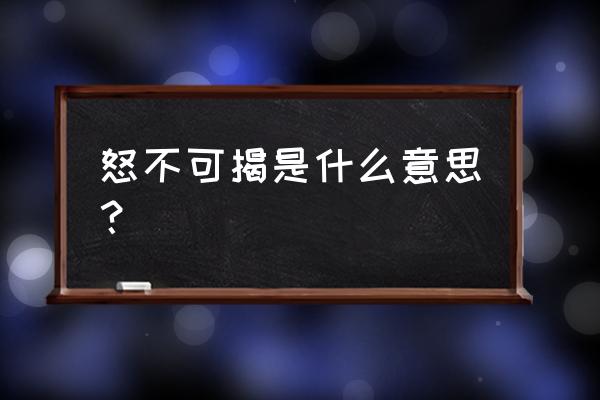 怒不可揭是什么意思？